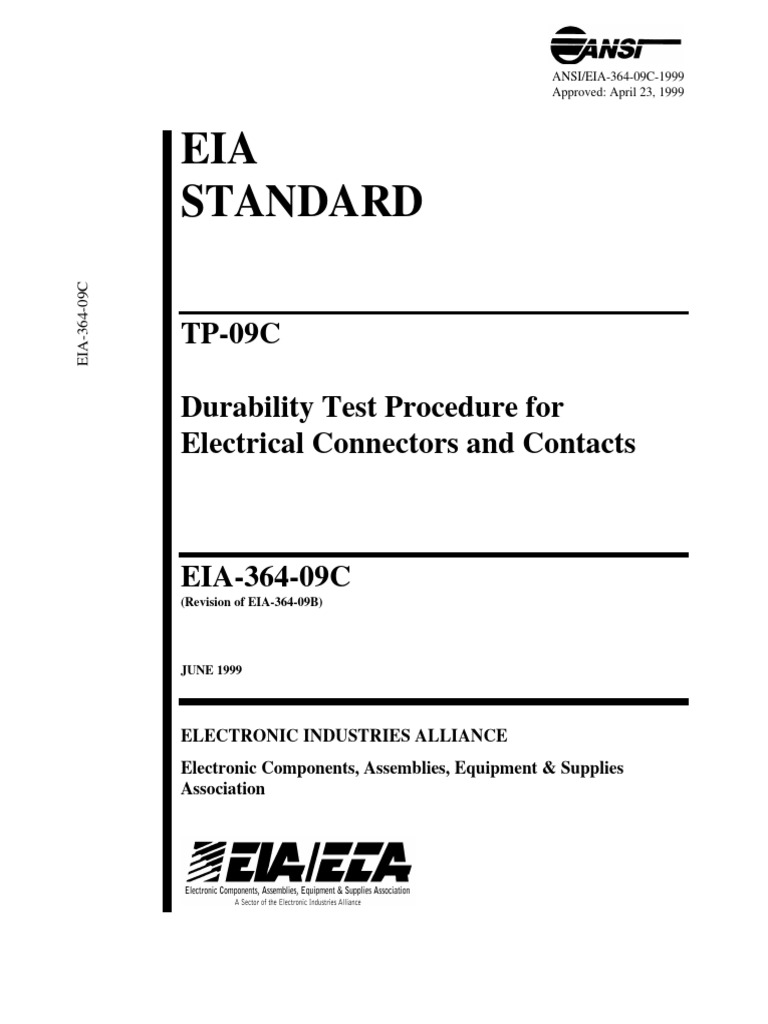 ANSI

ANSI/EIA-364-09C-1999
Approved: April 23, 1999

EIA-364-09C

EIA
STANDARD

TP-09C

Durability Test Procedure for Electrical Connectors and Contacts

EIA-364-09C
(Revision of EIA-364-09B)

JUNE 1999

ELECTRONIC INDUSTRIES ALLIANCE

Electronic Components, Assemblies, Equipment & Supplies Association

EIA/ECA
Electronic Components, Assemblies, Equipment & Supplies Association
A Sector of the Electronic Industries Alliance